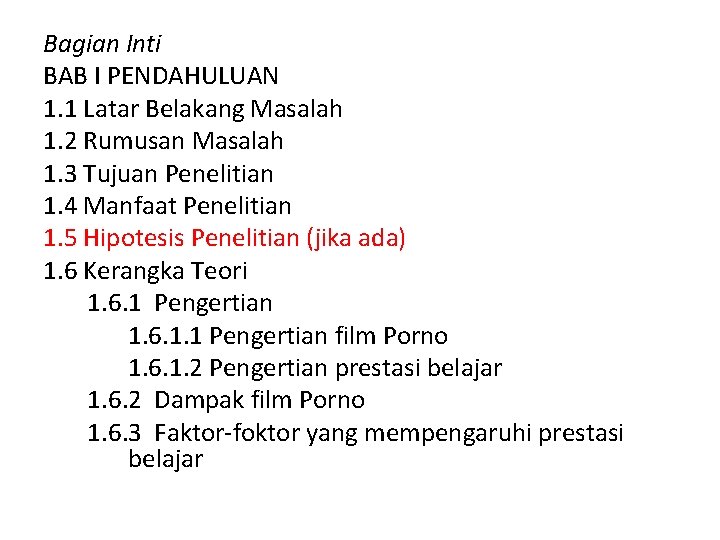 Bagian Inti
BAB I PENDAHULUAN
1.1 Latar Belakang Masalah
1.2 Rumusan Masalah
1.3 Tujuan Penelitian
1.4 Manfaat Penelitian
1.5 Hipotesis Penelitian (jika ada)
1.6 Kerangka Teori
1.6.1 Pengertian
1.6.1.1 Pengertian film Porno
1.6.1.2 Pengertian prestasi belajar
1.6.2 Dampak film Porno
1.6.3 Faktor-foktor yang mempengaruhi prestasi belajar